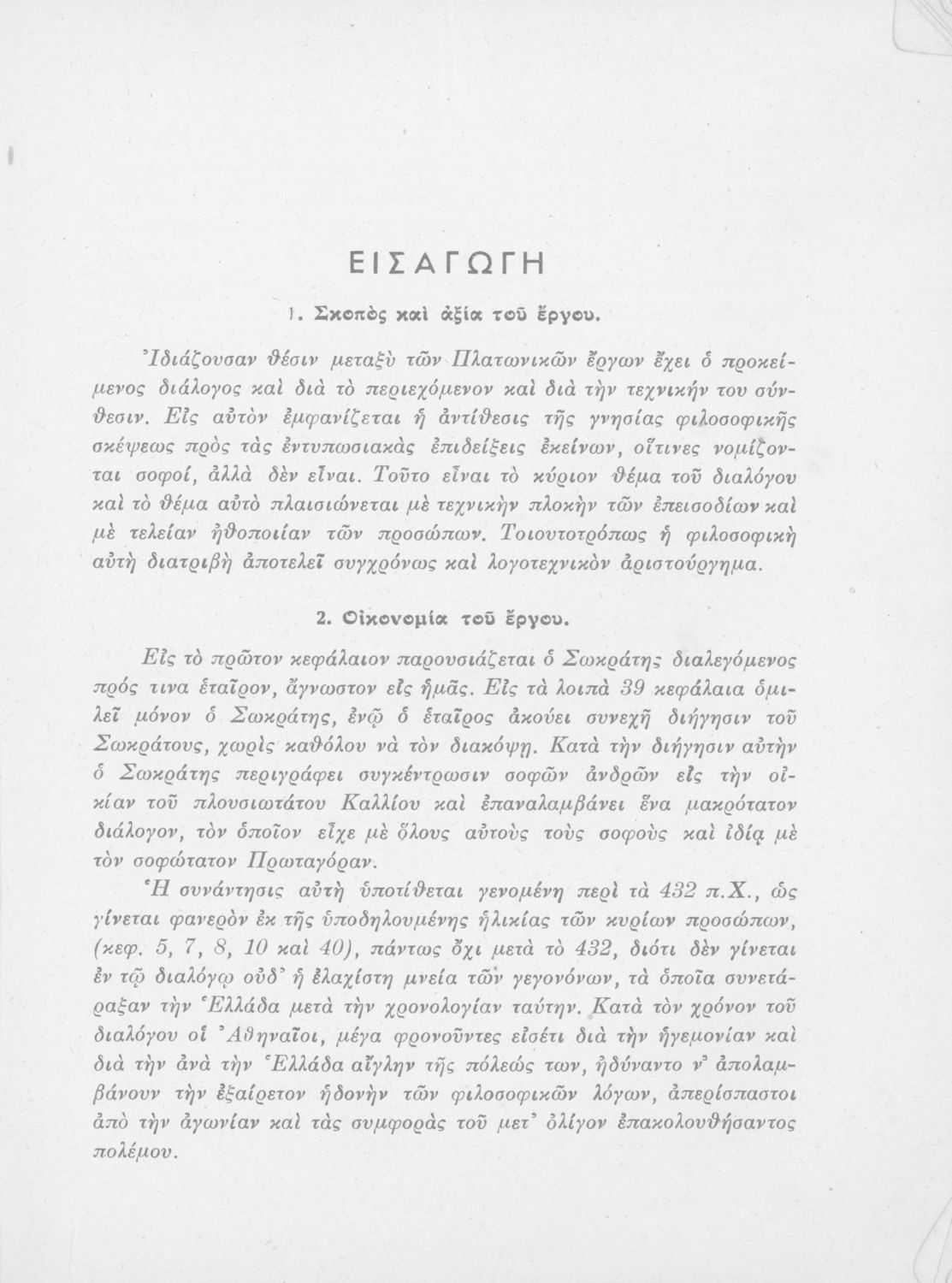 ΕΙΣΑΓΩΓΗ

1. Σκοπὸς καὶ ἀξία τοῦ ἔργου.

Ἰδιάζουσαν θέσιν μεταξὺ τῶν Πλατωνικῶν ἔργων ἔχει ὁ προκείμενος διάλογος καὶ διὰ τὸ περιεχόμενον καὶ διὰ τὴν τεχνικήν του σύνθεσιν. Εἰς αὐτὸν ἐμφανίζεται ἡ ἀντίθεσις τῆς γνησίας φιλοσοφικῆς σκέψεως πρὸς τὰς ἐντυπωσιακὰς ἐπιδείξεις ἐκείνων, οἵτινες νομίζονται σοφοί, ἀλλὰ δὲν εἶναι. Τοῦτο εἶναι τὸ κύριον θέμα τοῦ διαλόγου καὶ τὸ θέμα αὐτὸ πλαισιώνεται μὲ τεχνικὴν πλοκὴν τῶν ἐπεισοδίων καὶ μὲ τελείαν ἠθοποιίαν τῶν προσώπων. Τοιουτοτρόπως ἡ φιλοσοφικὴ αὐτὴ διατριβὴ ἀποτελεῖ συγχρόνως καὶ λογοτεχνικὸν ἀριστούργημα.

2. Οἰκονομία τοῦ ἔργου.

Εἰς τὸ πρῶτον κεφάλαιον παρουσιάζεται ὁ Σωκράτης διαλεγόμενος πρός τινα ἑταῖρον, ἄγνωστον εἰς ἡμᾶς. Εἰς τὰ λοιπὰ 39 κεφάλαια ὁμιλεῖ μόνον ὁ Σωκράτης, ἐνῷ ὁ ἑταῖρος ἀκούει συνεχῆ διήγησιν τοῦ Σωκράτους, χωρὶς καθόλου νὰ τὸν διακόψῃ. Κατὰ τὴν διήγησιν αὐτὴν ὁ Σωκράτης περιγράφει συγκέντρωσιν σοφῶν ἀνδρῶν εἰς τὴν οἰκίαν τοῦ πλουσιωτάτου Καλλίου καὶ ἐπαναλαμβάνει ἕνα μακρότατον διάλογον, τὸν ὁποῖον εἶχε μὲ ὅλους αὐτοὺς τοὺς σοφοὺς καὶ ἰδίᾳ μὲ τὸν σοφώτατον Πρωταγόραν.

Ἡ συνάντησις αὐτὴ ὑποτίθεται γενομένη περὶ τὰ 432 π.Χ., ὡς γίνεται φανερὸν ἐκ τῆς ὑποδηλουμένης ἡλικίας τῶν κυρίων προσώπων, (κεφ. 5, 7, 8, 10 καὶ 40), πάντως ὄχι μετὰ τὸ 432, διότι δὲν γίνεται ἐν τῷ διαλόγῳ οὐδ' ἡ ἐλαχίστη μνεία τῶν γεγονόνων, τὰ ὁποῖα συνετάραξαν τὴν Ἑλλάδα μετὰ τὴν χρονολογίαν ταύτην. Κατὰ τὸν χρόνον τοῦ διαλόγου οἱ Ἀθηναῖοι, μέγα φρονοῦντες εἰσέτι διὰ τὴν ἡγεμονίαν καὶ διὰ τὴν ἀνὰ τὴν Ἑλλάδα αἴγλην τῆς πόλεώς των, ἠδύναντο ν' ἀπολαμβάνουν τὴν ἐξαίρετον ἡδονὴν τῶν φιλοσοφικῶν λόγων, ἀπερίσπαστοι ἀπὸ τὴν ἀγωνίαν καὶ τὰς συμφορὰς τοῦ μετ' ὀλίγον ἐπακολουθήσαντος πολέμου.